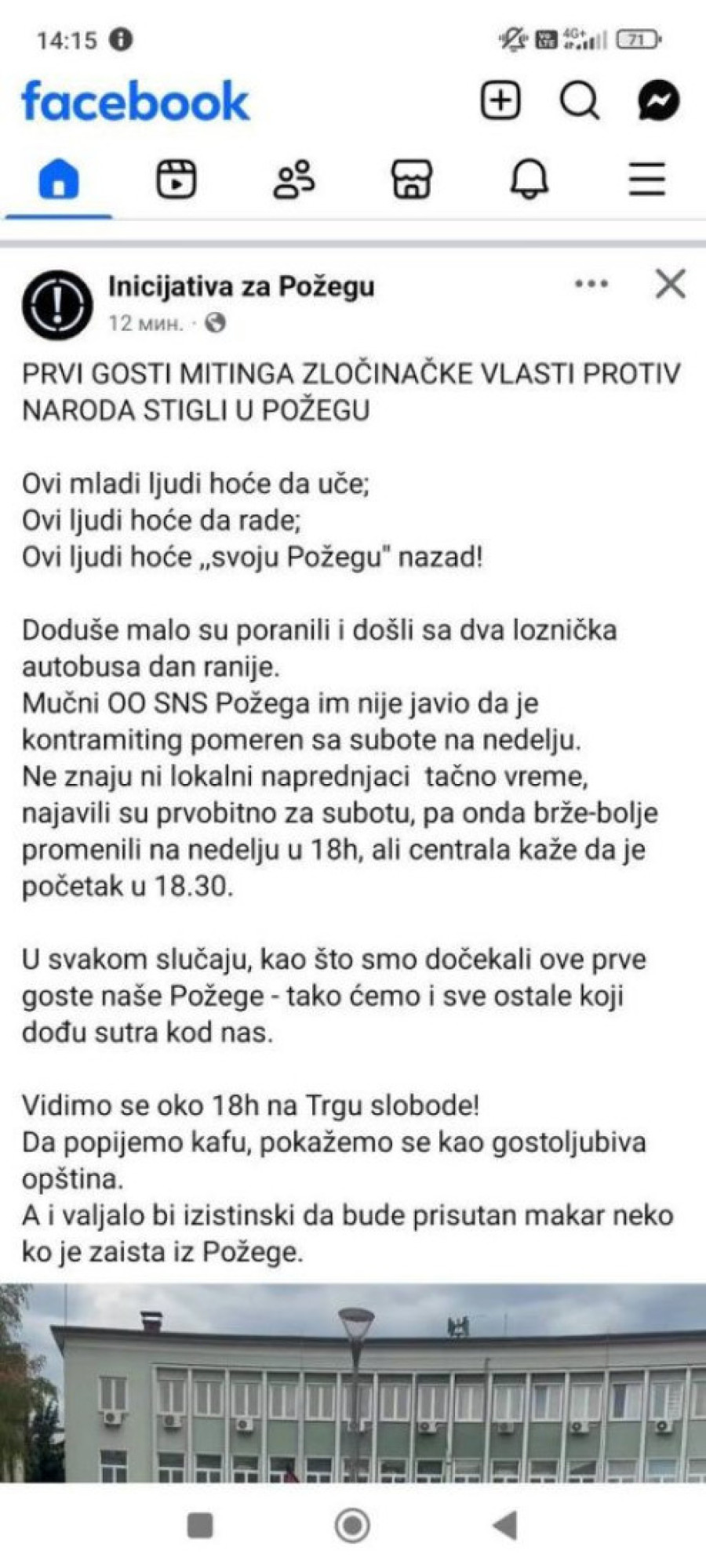 14:15

4G+ 71

facebook

Inicijativa za Požegu
12 мин. ·

PRVI GOSTI MITINGA ZLOČINAČKE VLASTI PROTIV NARODA STIGLI U POŽEGU

Ovi mladi ljudi hoće da uče;
Ovi ljudi hoće da rade;
Ovi ljudi hoće „svoju Požegu" nazad!

Doduše malo su poranili i došli sa dva loznička autobusa dan ranije.
Mučni OO SNS Požega im nije javio da je kontramiting pomeren sa subote na nedelju.
Ne znaju ni lokalni naprednjaci tačno vreme, najavili su prvobitno za subotu, pa onda brže-bolje promenili na nedelju u 18h, ali centrala kaže da je početak u 18.30.

U svakom slučaju, kao što smo dočekali ove prve goste naše Požege - tako ćemo i sve ostale koji dođu sutra kod nas.

Vidimo se oko 18h na Trgu slobode!
Da popijemo kafu, pokažemo se kao gostoljubiva opština.
A i valjalo bi izistinski da bude prisutan makar neko ko je zaista iz Požege.